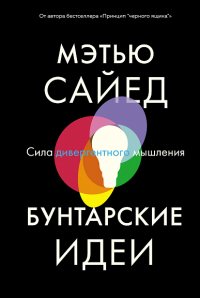 От автора бестселлера «Принцип "черного ящика"»

МЭТЬЮ САЙЕД

Сила дивергентного мышления

БУНТАРСКИЕ ИДЕИ